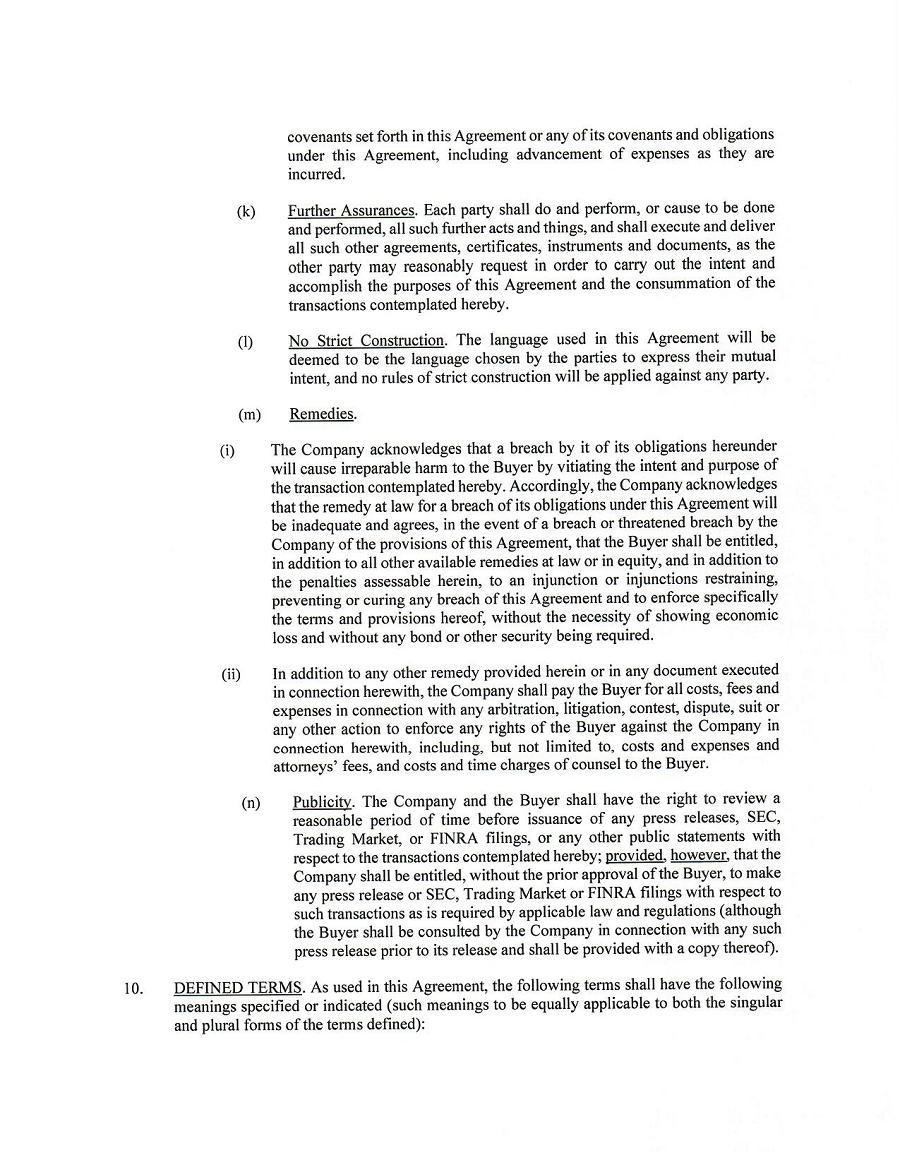 covenants set forth in this Agreement or any of its covenants and obligations under this Agreement, including advancement of expenses as they are incurred.

(k) Further Assurances. Each party shall do and perform, or cause to be done and performed, all such further acts and things, and shall execute and deliver all such other agreements, certificates, instruments and documents, as the other party may reasonably request in order to carry out the intent and accomplish the purposes of this Agreement and the consummation of the transactions contemplated hereby.

(l) No Strict Construction. The language used in this Agreement will be deemed to be the language chosen by the parties to express their mutual intent, and no rules of strict construction will be applied against any party.

(m) Remedies.

(i) The Company acknowledges that a breach by it of its obligations hereunder will cause irreparable harm to the Buyer by vitiating the intent and purpose of the transaction contemplated hereby. Accordingly, the Company acknowledges that the remedy at law for a breach of its obligations under this Agreement will be inadequate and agrees, in the event of a breach or threatened breach by the Company of the provisions of this Agreement, that the Buyer shall be entitled, in addition to all other available remedies at law or in equity, and in addition to the penalties assessable herein, to an injunction or injunctions restraining, preventing or curing any breach of this Agreement and to enforce specifically the terms and provisions hereof, without the necessity of showing economic loss and without any bond or other security being required.

(ii) In addition to any other remedy provided herein or in any document executed in connection herewith, the Company shall pay the Buyer for all costs, fees and expenses in connection with any arbitration, litigation, contest, dispute, suit or any other action to enforce any rights of the Buyer against the Company in connection herewith, including, but not limited to, costs and expenses and attorneys' fees, and costs and time charges of counsel to the Buyer.

(n) Publicity. The Company and the Buyer shall have the right to review a reasonable period of time before issuance of any press releases, SEC, Trading Market, or FINRA filings, or any other public statements with respect to the transactions contemplated hereby; provided, however, that the Company shall be entitled, without the prior approval of the Buyer, to make any press release or SEC, Trading Market or FINRA filings with respect to such transactions as is required by applicable law and regulations (although the Buyer shall be consulted by the Company in connection with any such press release prior to its release and shall be provided with a copy thereof).

10. DEFINED TERMS. As used in this Agreement, the following terms shall have the following meanings specified or indicated (such meanings to be equally applicable to both the singular and plural forms of the terms defined):